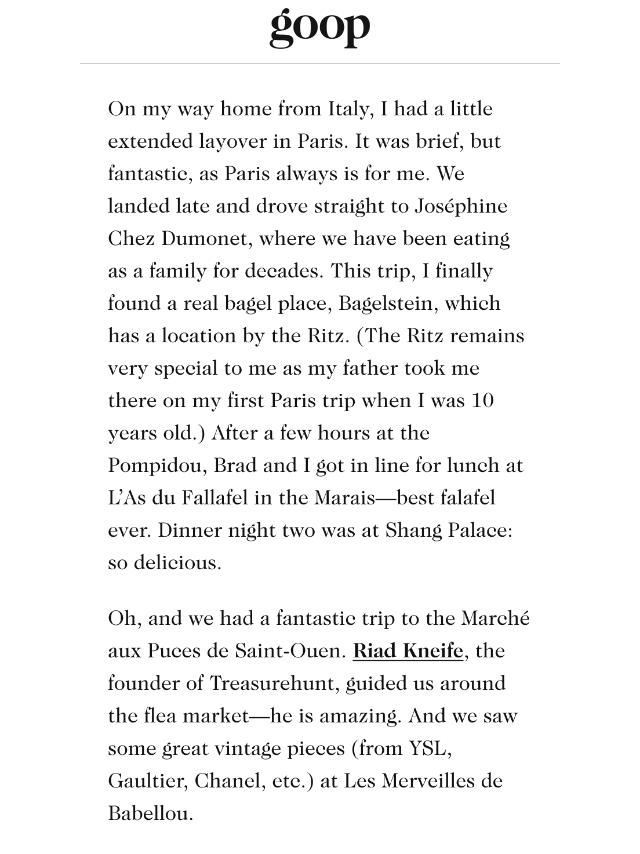 goop

On my way home from Italy, I had a little extended layover in Paris. It was brief, but fantastic, as Paris always is for me. We landed late and drove straight to Joséphine Chez Dumonet, where we have been eating as a family for decades. This trip, I finally found a real bagel place, Bagelstein, which has a location by the Ritz. (The Ritz remains very special to me as my father took me there on my first Paris trip when I was 10 years old.) After a few hours at the Pompidou, Brad and I got in line for lunch at L'As du Fallafel in the Marais—best falafel ever. Dinner night two was at Shang Palace: so delicious.

Oh, and we had a fantastic trip to the Marché aux Puces de Saint-Ouen. Riad Kneife, the founder of Treasurehunt, guided us around the flea market—he is amazing. And we saw some great vintage pieces (from YSL, Gaultier, Chanel, etc.) at Les Merveilles de Babellou.